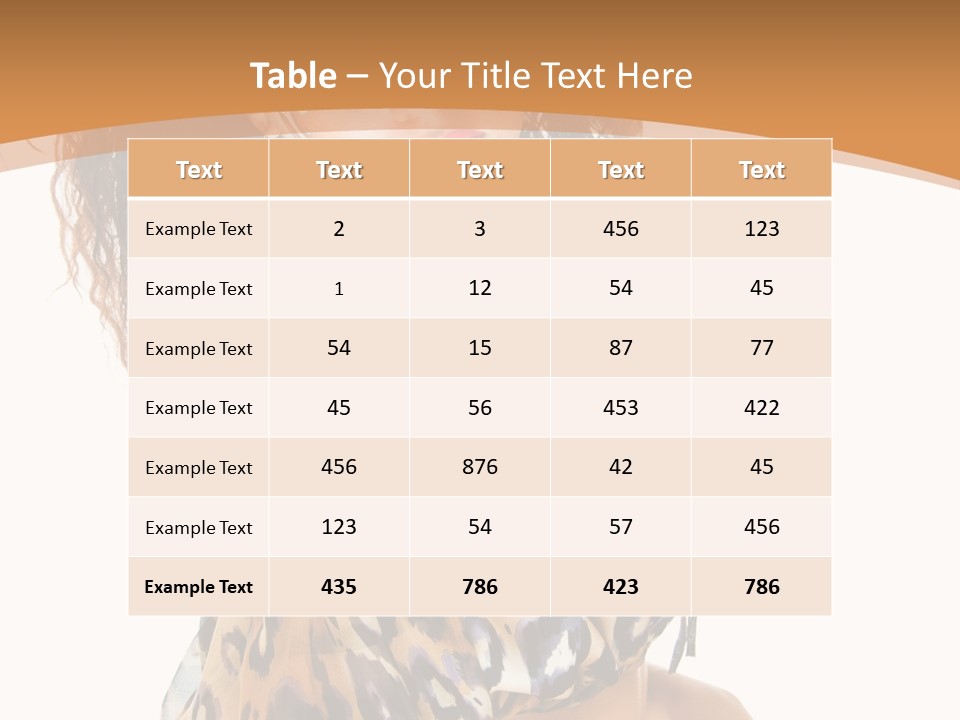 Table – Your Title Text Here

| Text | Text | Text | Text | Text |
|---|---|---|---|---|
| Example Text | 2 | 3 | 456 | 123 |
| Example Text | 1 | 12 | 54 | 45 |
| Example Text | 54 | 15 | 87 | 77 |
| Example Text | 45 | 56 | 453 | 422 |
| Example Text | 456 | 876 | 42 | 45 |
| Example Text | 123 | 54 | 57 | 456 |
| Example Text | 435 | 786 | 423 | 786 |